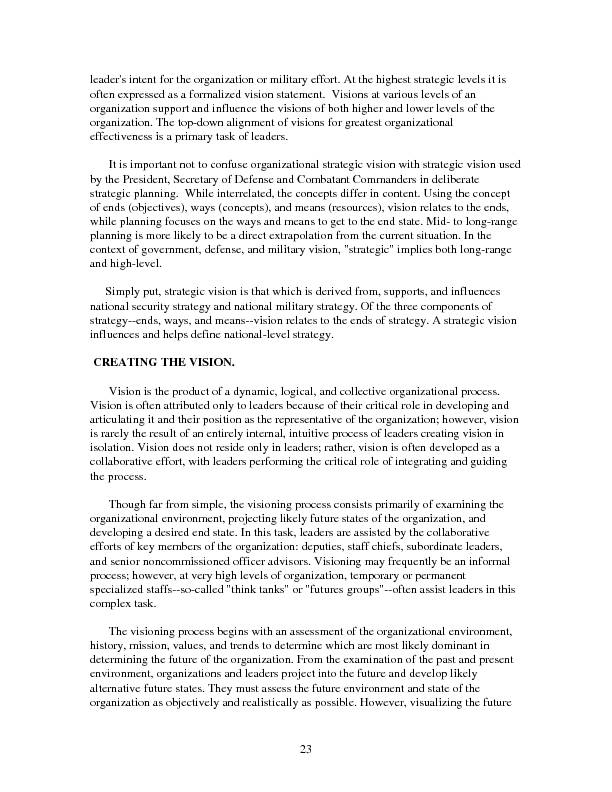 leader's intent for the organization or military effort. At the highest strategic levels it is often expressed as a formalized vision statement. Visions at various levels of an organization support and influence the visions of both higher and lower levels of the organization. The top-down alignment of visions for greatest organizational effectiveness is a primary task of leaders.

It is important not to confuse organizational strategic vision with strategic vision used by the President, Secretary of Defense and Combatant Commanders in deliberate strategic planning. While interrelated, the concepts differ in content. Using the concept of ends (objectives), ways (concepts), and means (resources), vision relates to the ends, while planning focuses on the ways and means to get to the end state. Mid- to long-range planning is more likely to be a direct extrapolation from the current situation. In the context of government, defense, and military vision, "strategic" implies both long-range and high-level.

Simply put, strategic vision is that which is derived from, supports, and influences national security strategy and national military strategy. Of the three components of strategy--ends, ways, and means--vision relates to the ends of strategy. A strategic vision influences and helps define national-level strategy.

CREATING THE VISION.

Vision is the product of a dynamic, logical, and collective organizational process. Vision is often attributed only to leaders because of their critical role in developing and articulating it and their position as the representative of the organization; however, vision is rarely the result of an entirely internal, intuitive process of leaders creating vision in isolation. Vision does not reside only in leaders; rather, vision is often developed as a collaborative effort, with leaders performing the critical role of integrating and guiding the process.

Though far from simple, the visioning process consists primarily of examining the organizational environment, projecting likely future states of the organization, and developing a desired end state. In this task, leaders are assisted by the collaborative efforts of key members of the organization: deputies, staff chiefs, subordinate leaders, and senior noncommissioned officer advisors. Visioning may frequently be an informal process; however, at very high levels of organization, temporary or permanent specialized staffs--so-called "think tanks" or "futures groups"--often assist leaders in this complex task.

The visioning process begins with an assessment of the organizational environment, history, mission, values, and trends to determine which are most likely dominant in determining the future of the organization. From the examination of the past and present environment, organizations and leaders project into the future and develop likely alternative future states. They must assess the future environment and state of the organization as objectively and realistically as possible. However, visualizing the future

23